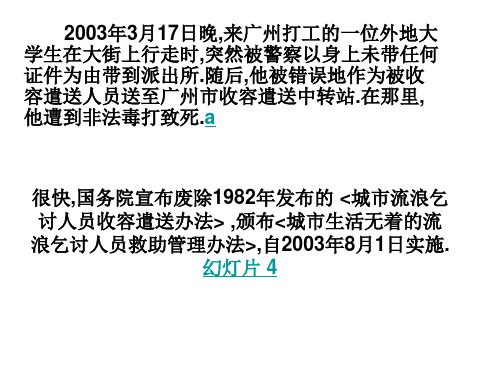 2003年3月17日晚,来广州打工的一位外地大学生在大街上行走时,突然被警察以身上未带任何证件为由带到派出所.随后,他被错误地作为被收容遣送人员送至广州市收容遣送中转站.在那里,他遭到非法毒打致死.a

很快,国务院宣布废除1982年发布的 <城市流浪乞讨人员收容遣送办法> ,颁布<城市生活无着的流浪乞讨人员救助管理办法>,自2003年8月1日实施.
幻灯片 4